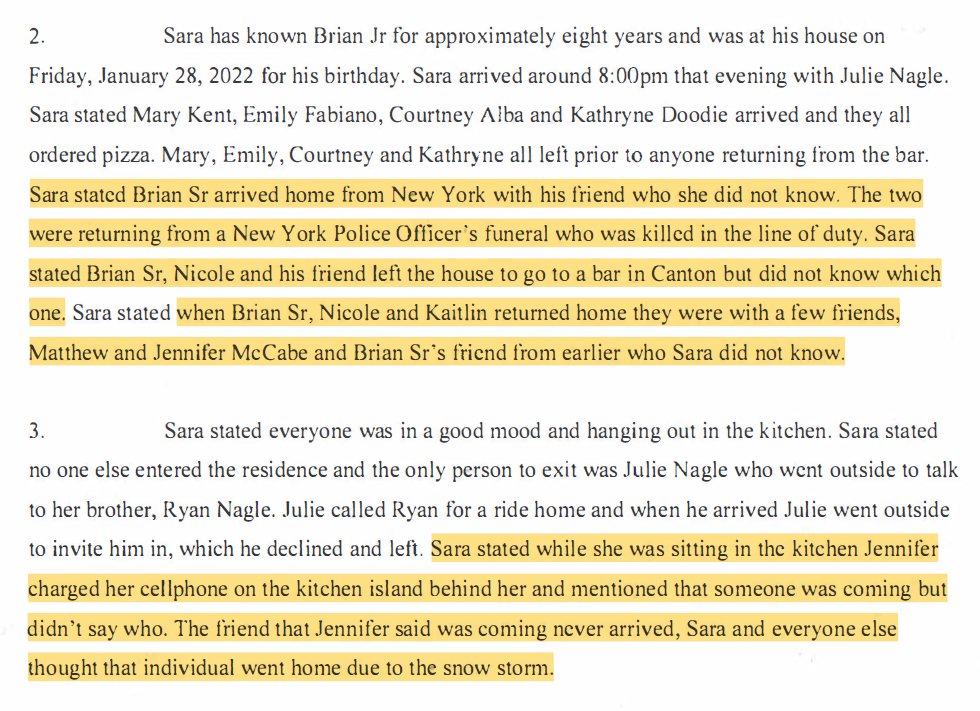 2. Sara has known Brian Jr for approximately eight years and was at his house on Friday, January 28, 2022 for his birthday. Sara arrived around 8:00pm that evening with Julie Nagle. Sara stated Mary Kent, Emily Fabiano, Courtney Alba and Kathryne Doodie arrived and they all ordered pizza. Mary, Emily, Courtney and Kathryne all left prior to anyone returning from the bar. Sara stated Brian Sr arrived home from New York with his friend who she did not know. The two were returning from a New York Police Officer's funeral who was killed in the line of duty. Sara stated Brian Sr, Nicole and his friend left the house to go to a bar in Canton but did not know which one. Sara stated when Brian Sr, Nicole and Kaitlin returned home they were with a few friends, Matthew and Jennifer McCabe and Brian Sr's friend from earlier who Sara did not know.

3. Sara stated everyone was in a good mood and hanging out in the kitchen. Sara stated no one else entered the residence and the only person to exit was Julie Nagle who went outside to talk to her brother, Ryan Nagle. Julie called Ryan for a ride home and when he arrived Julie went outside to invite him in, which he declined and left. Sara stated while she was sitting in the kitchen Jennifer charged her cellphone on the kitchen island behind her and mentioned that someone was coming but didn't say who. The friend that Jennifer said was coming never arrived, Sara and everyone else thought that individual went home due to the snow storm.